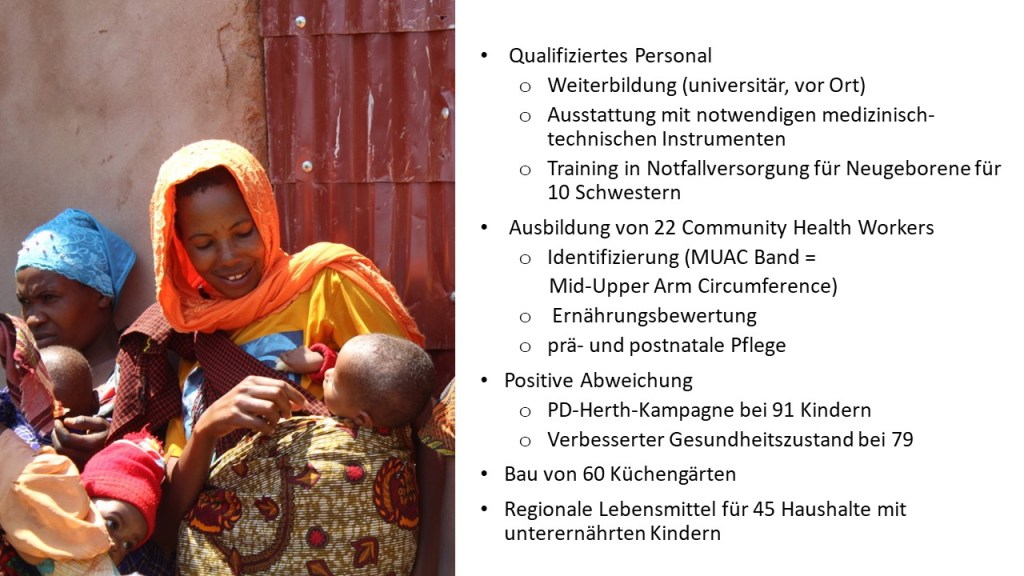 • Qualifiziertes Personal
o Weiterbildung (universitär, vor Ort)
o Ausstattung mit notwendigen medizinisch-technischen Instrumenten
o Training in Notfallversorgung für Neugeborene für 10 Schwestern

• Ausbildung von 22 Community Health Workers
o Identifizierung (MUAC Band = Mid-Upper Arm Circumference)
o Ernährungsbewertung
o prä- und postnatale Pflege

• Positive Abweichung
o PD-Herth-Kampagne bei 91 Kindern
o Verbesserter Gesundheitszustand bei 79

• Bau von 60 Küchengärten

• Regionale Lebensmittel für 45 Haushalte mit unterernährten Kindern